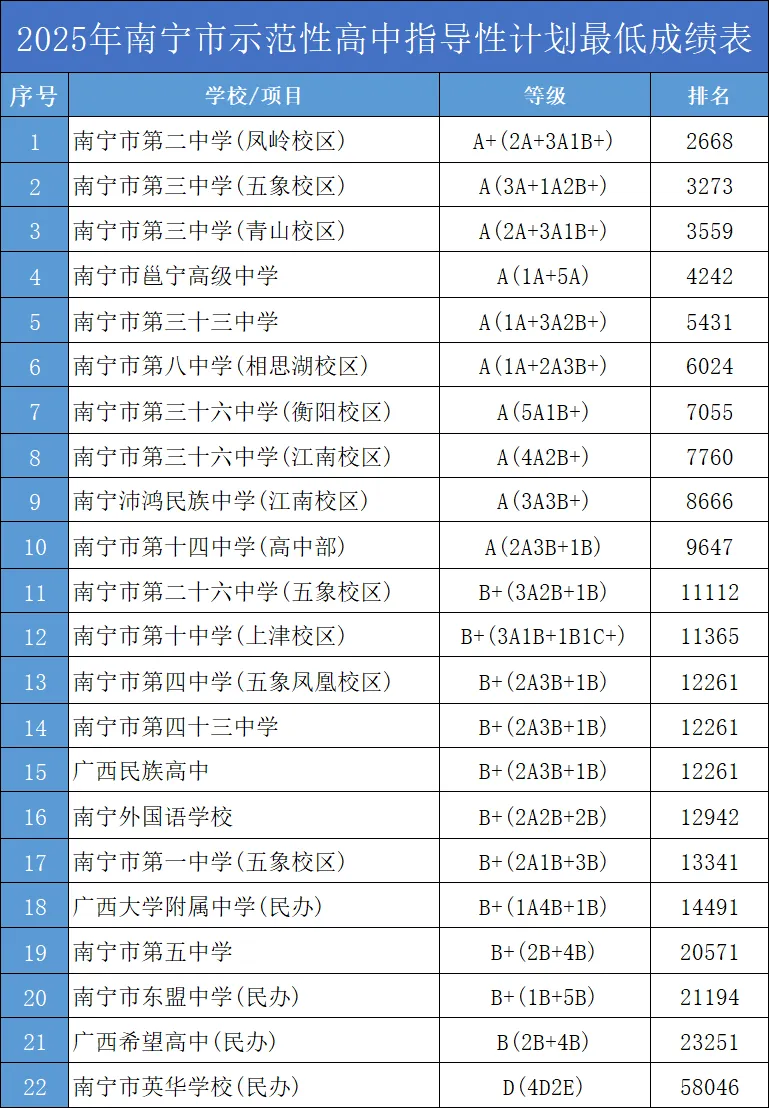 2025年南宁市示范性高中指导性计划最低成绩表

| 序号 | 学校/项目 | 等级 | 排名 |
|---|---|---|---|
| 1 | 南宁市第二中学(凤岭校区) | A+(2A+3A1B+) | 2668 |
| 2 | 南宁市第三中学(五象校区) | A(3A+1A2B+) | 3273 |
| 3 | 南宁市第三中学(青山校区) | A(2A+3A1B+) | 3559 |
| 4 | 南宁市邕宁高级中学 | A(1A+5A) | 4242 |
| 5 | 南宁市第三十三中学 | A(1A+3A2B+) | 5431 |
| 6 | 南宁市第八中学(相思湖校区) | A(1A+2A3B+) | 6024 |
| 7 | 南宁市第三十六中学(衡阳校区) | A(5A1B+) | 7055 |
| 8 | 南宁市第三十六中学(江南校区) | A(4A2B+) | 7760 |
| 9 | 南宁沛鸿民族中学(江南校区) | A(3A3B+) | 8666 |
| 10 | 南宁市第十四中学(高中部) | A(2A3B+1B) | 9647 |
| 11 | 南宁市第二十六中学(五象校区) | B+(3A2B+1B) | 11112 |
| 12 | 南宁市第十中学(上津校区) | B+(3A1B+1B1C+) | 11365 |
| 13 | 南宁市第四中学(五象凤凰校区) | B+(2A3B+1B) | 12261 |
| 14 | 南宁市第四十三中学 | B+(2A3B+1B) | 12261 |
| 15 | 广西民族高中 | B+(2A3B+1B) | 12261 |
| 16 | 南宁外国语学校 | B+(2A2B+2B) | 12942 |
| 17 | 南宁市第一中学(五象校区) | B+(2A1B+3B) | 13341 |
| 18 | 广西大学附属中学(民办) | B+(1A4B+1B) | 14491 |
| 19 | 南宁市第五中学 | B+(2B+4B) | 20571 |
| 20 | 南宁市东盟中学(民办) | B+(1B+5B) | 21194 |
| 21 | 广西希望高中(民办) | B(2B+4B) | 23251 |
| 22 | 南宁市英华学校(民办) | D(4D2E) | 58046 |